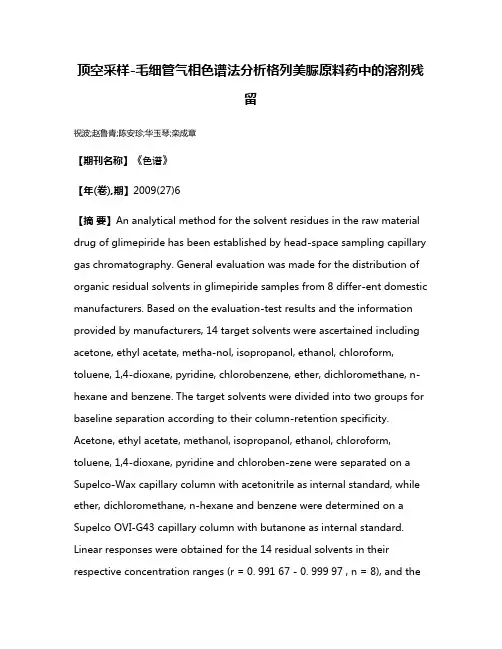 顶空采样-毛细管气相色谱法分析格列美脲原料药中的溶剂残留

祝波;赵鲁青;陈安珍;华玉琴;栾成章

【期刊名称】《色谱》

【年(卷),期】2009(27)6

【摘 要】An analytical method for the solvent residues in the raw material drug of glimepiride has been established by head-space sampling capillary gas chromatography. General evaluation was made for the distribution of organic residual solvents in glimepiride samples from 8 differ-ent domestic manufacturers. Based on the evaluation-test results and the information provided by manufacturers, 14 target solvents were ascertained including acetone, ethyl acetate, metha-nol, isopropanol, ethanol, chloroform, toluene, 1,4-dioxane, pyridine, chlorobenzene, ether, dichloromethane, n-hexane and benzene. The target solvents were divided into two groups for baseline separation according to their column-retention specificity. Acetone, ethyl acetate, methanol, isopropanol, ethanol, chloroform, toluene, 1,4-dioxane, pyridine and chloroben-zene were separated on a Supelco-Wax capillary column with acetonitrile as internal standard, while ether, dichloromethane, n-hexane and benzene were determined on a Supelco OVI-G43 capillary column with butanone as internal standard. Linear responses were obtained for the 14 residual solvents in their respective concentration ranges (r = 0. 991 67 - 0. 999 97 , n = 8), and the